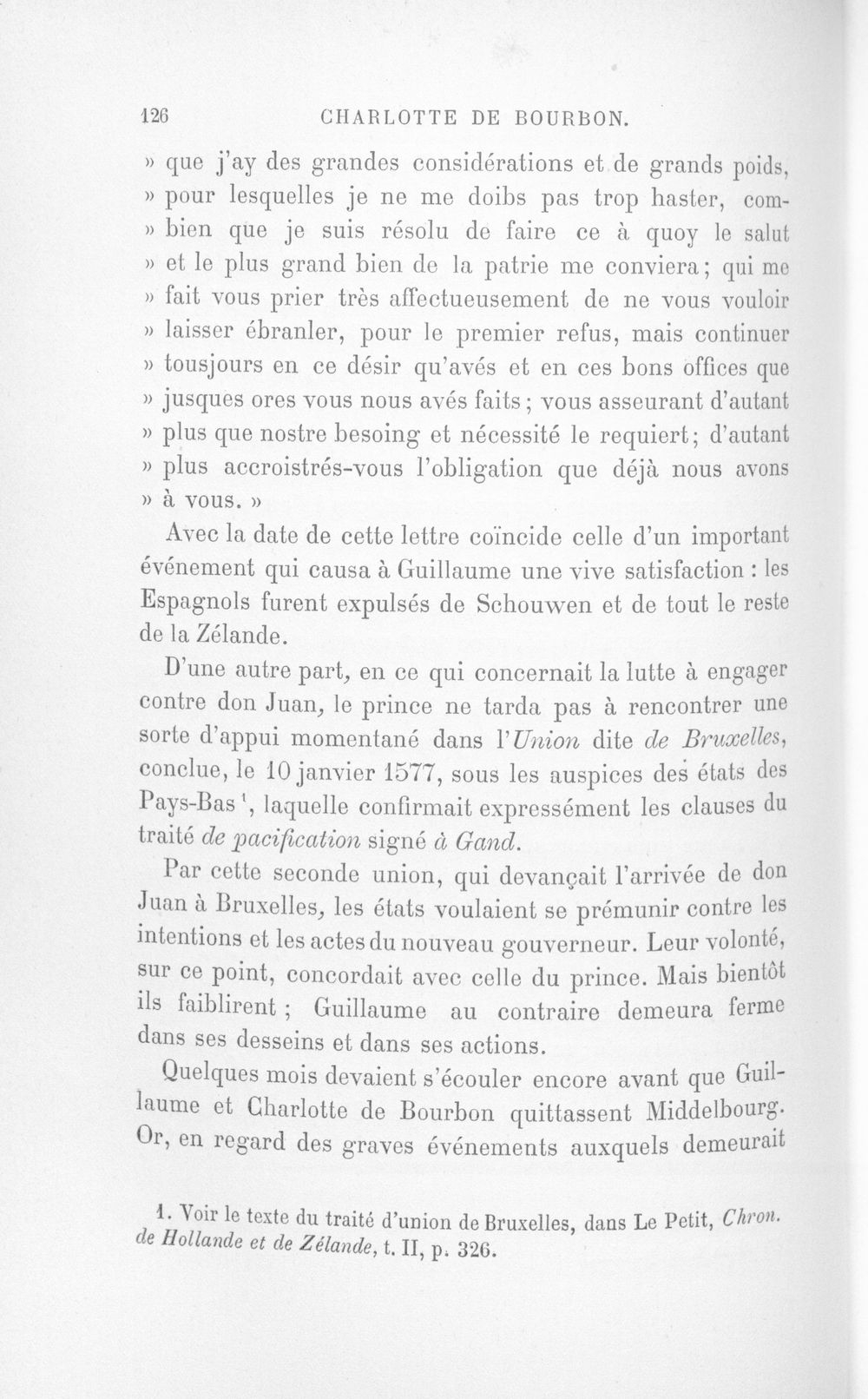 126 CHARLOTTE DE BOURBON.

» que j'ay des grandes considérations et de grands poids, » pour lesquelles je ne me doibs pas trop haster, com- » bien que je suis résolu de faire ce à quoy le salut » et le plus grand bien de la patrie me conviera; qui me » fait vous prier très affectueusement de ne vous vouloir » laisser ébranler, pour le premier refus, mais continuer » tousjours en ce désir qu'avés et en ces bons offices que » jusques ores vous nous avés faits; vous asseurant d'autant » plus que nostre besoing et nécessité le requiert; d'autant » plus accroistrés-vous l'obligation que déjà nous avons » à vous. »

Avec la date de cette lettre coïncide celle d'un important événement qui causa à Guillaume une vive satisfaction : les Espagnols furent expulsés de Schouwen et de tout le reste de la Zélande.

D'une autre part, en ce qui concernait la lutte à engager contre don Juan, le prince ne tarda pas à rencontrer une sorte d'appui momentané dans l'Union dite de Bruxelles, conclue, le 10 janvier 1577, sous les auspices des états des Pays-Bas $^{1}$, laquelle confirmait expressément les clauses du traité de pacification signé à Gand.

Par cette seconde union, qui devançait l'arrivée de don Juan à Bruxelles, les états voulaient se prémunir contre les intentions et les actes du nouveau gouverneur. Leur volonté, sur ce point, concordait avec celle du prince. Mais bientôt ils faiblirent ; Guillaume au contraire demeura ferme dans ses desseins et dans ses actions.

Quelques mois devaient s'écouler encore avant que Guillaume et Charlotte de Bourbon quittassent Middelbourg. Or, en regard des graves événements auxquels demeurait

1. Voir le texte du traité d'union de Bruxelles, dans Le Petit, Chron. de Hollande et de Zélande, t. II, p. 326.